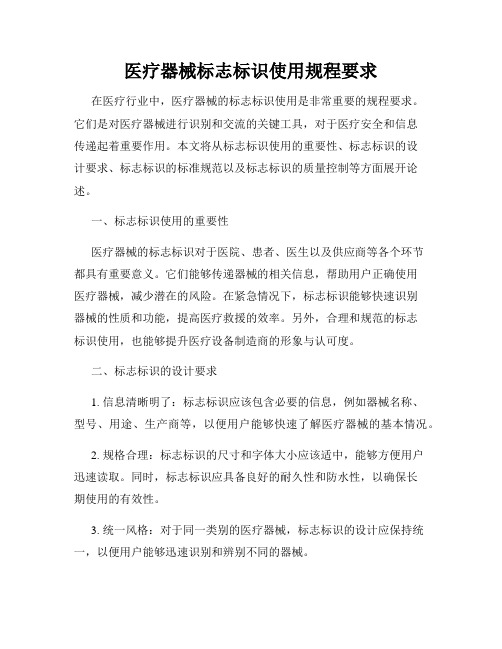 医疗器械标志标识使用规程要求

在医疗行业中，医疗器械的标志标识使用是非常重要的规程要求。它们是对医疗器械进行识别和交流的关键工具，对于医疗安全和信息传递起着重要作用。本文将从标志标识使用的重要性、标志标识的设计要求、标志标识的标准规范以及标志标识的质量控制等方面展开论述。

一、标志标识使用的重要性

医疗器械的标志标识对于医院、患者、医生以及供应商等各个环节都具有重要意义。它们能够传递器械的相关信息，帮助用户正确使用医疗器械，减少潜在的风险。在紧急情况下，标志标识能够快速识别器械的性质和功能，提高医疗救援的效率。另外，合理和规范的标志标识使用，也能够提升医疗设备制造商的形象与认可度。

二、标志标识的设计要求

1. 信息清晰明了：标志标识应该包含必要的信息，例如器械名称、型号、用途、生产商等，以便用户能够快速了解医疗器械的基本情况。

2. 规格合理：标志标识的尺寸和字体大小应该适中，能够方便用户迅速读取。同时，标志标识应具备良好的耐久性和防水性，以确保长期使用的有效性。

3. 统一风格：对于同一类别的医疗器械，标志标识的设计应保持统一，以便用户能够迅速识别和辨别不同的器械。